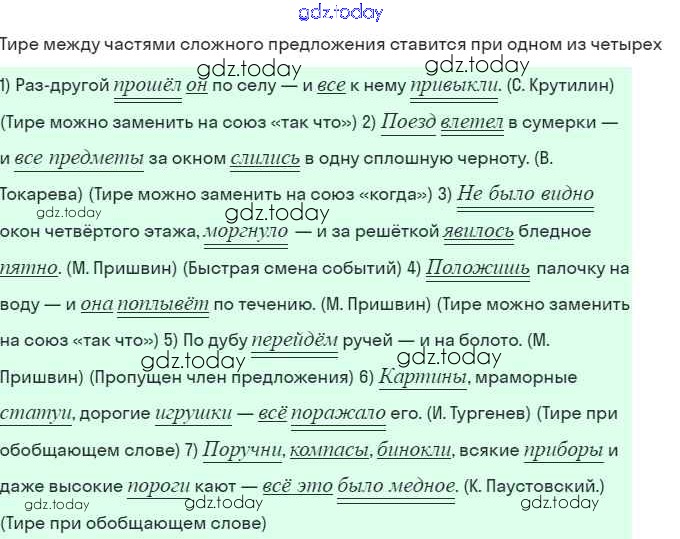 gdz.today

Тире между частями сложного предложения ставится при одном из четырех

gdz.today gdz.today

1) Раз-другой прошёл он по селу — и все к нему привыкли. (С. Крутилин) (Тире можно заменить на союз «так что») 2) Поезд влетел в сумерки — и все предметы за окном слились в одну сплошную черноту. (В. Токарева) (Тире можно заменить на союз «когда») 3) Не было видно окон четвёртого этажа, моргнуло — и за решёткой явилось бледное пятно. (М. Пришвин) (Быстрая смена событий) 4) Положишь палочку на воду — и она поплывёт по течению. (М. Пришвин) (Тире можно заменить на союз «так что») 5) По дубу перейдём ручей — и на болото. (М. Пришвин) (Пропущен член предложения) 6) Картины, мраморные статуи, дорогие игрушки — всё поражало его. (И. Тургенев) (Тире при обобщающем слове) 7) Поручни, компасы, бинокли, всякие приборы и даже высокие пороги кают — всё это было медное. (К. Паустовский.) (Тире при обобщающем слове)

gdz.today gdz.today gdz.today gdz.today gdz.today gdz.today gdz.today